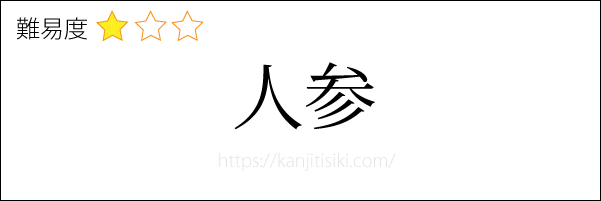 難易度 ★☆☆

人参

https://kanjitisiki.com/